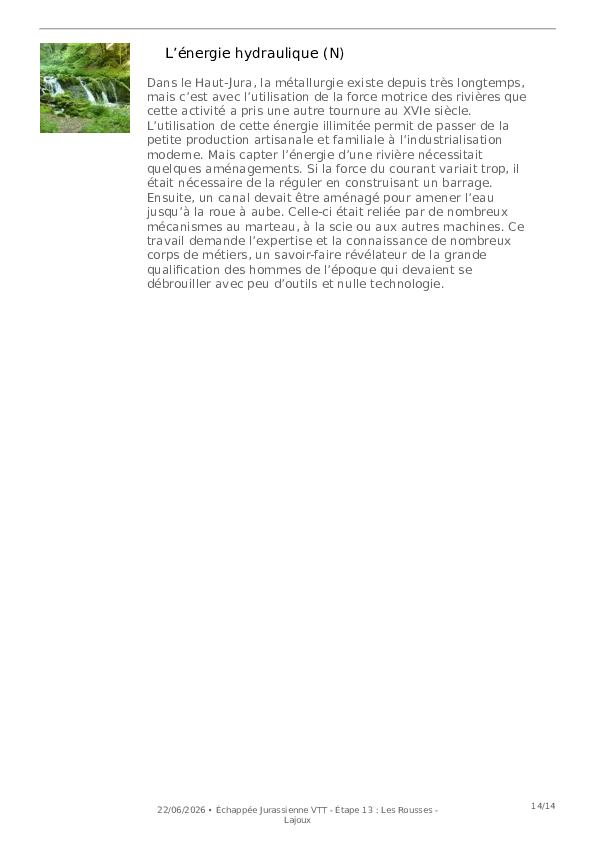 L'énergie hydraulique (N)

Dans le Haut-Jura, la métallurgie existe depuis très longtemps, mais c'est avec l'utilisation de la force motrice des rivières que cette activité a pris une autre tournure au XVIe siècle. L'utilisation de cette énergie illimitée permit de passer de la petite production artisanale et familiale à l'industrialisation moderne. Mais capter l'énergie d'une rivière nécessitait quelques aménagements. Si la force du courant variait trop, il était nécessaire de la réguler en construisant un barrage. Ensuite, un canal devait être aménagé pour amener l'eau jusqu'à la roue à aube. Celle-ci était reliée par de nombreux mécanismes au marteau, à la scie ou aux autres machines. Ce travail demande l'expertise et la connaissance de nombreux corps de métiers, un savoir-faire révélateur de la grande qualification des hommes de l'époque qui devaient se débrouiller avec peu d'outils et nulle technologie.

22/06/2026 • Échappée Jurassienne VTT - Étape 13 : Les Rousses - Lajoux

14/14